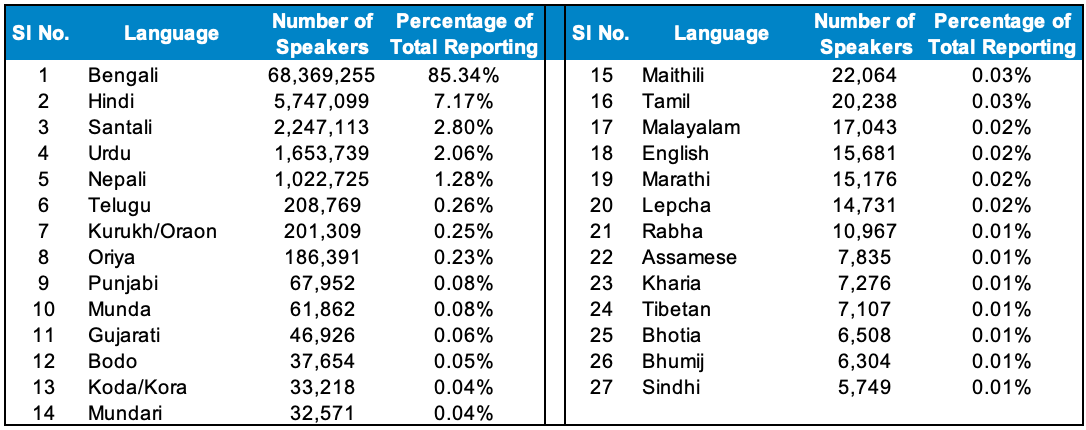 | Sl No. | Language | Number of Speakers | Percentage of Total Reporting |
|---|---|---|---|
| 1 | Bengali | 68,369,255 | 85.34% |
| 2 | Hindi | 5,747,099 | 7.17% |
| 3 | Santali | 2,247,113 | 2.80% |
| 4 | Urdu | 1,653,739 | 2.06% |
| 5 | Nepali | 1,022,725 | 1.28% |
| 6 | Telugu | 208,769 | 0.26% |
| 7 | Kurukh/Oraon | 201,309 | 0.25% |
| 8 | Oriya | 186,391 | 0.23% |
| 9 | Punjabi | 67,952 | 0.08% |
| 10 | Munda | 61,862 | 0.08% |
| 11 | Gujarati | 46,926 | 0.06% |
| 12 | Bodo | 37,654 | 0.05% |
| 13 | Koda/Kora | 33,218 | 0.04% |
| 14 | Mundari | 32,571 | 0.04% |

| Sl No. | Language | Number of Speakers | Percentage of Total Reporting |
|---|---|---|---|
| 15 | Maithili | 22,064 | 0.03% |
| 16 | Tamil | 20,238 | 0.03% |
| 17 | Malayalam | 17,043 | 0.02% |
| 18 | English | 15,681 | 0.02% |
| 19 | Marathi | 15,176 | 0.02% |
| 20 | Lepcha | 14,731 | 0.02% |
| 21 | Rabha | 10,967 | 0.01% |
| 22 | Assamese | 7,835 | 0.01% |
| 23 | Kharia | 7,276 | 0.01% |
| 24 | Tibetan | 7,107 | 0.01% |
| 25 | Bhotia | 6,508 | 0.01% |
| 26 | Bhumij | 6,304 | 0.01% |
| 27 | Sindhi | 5,749 | 0.01% |